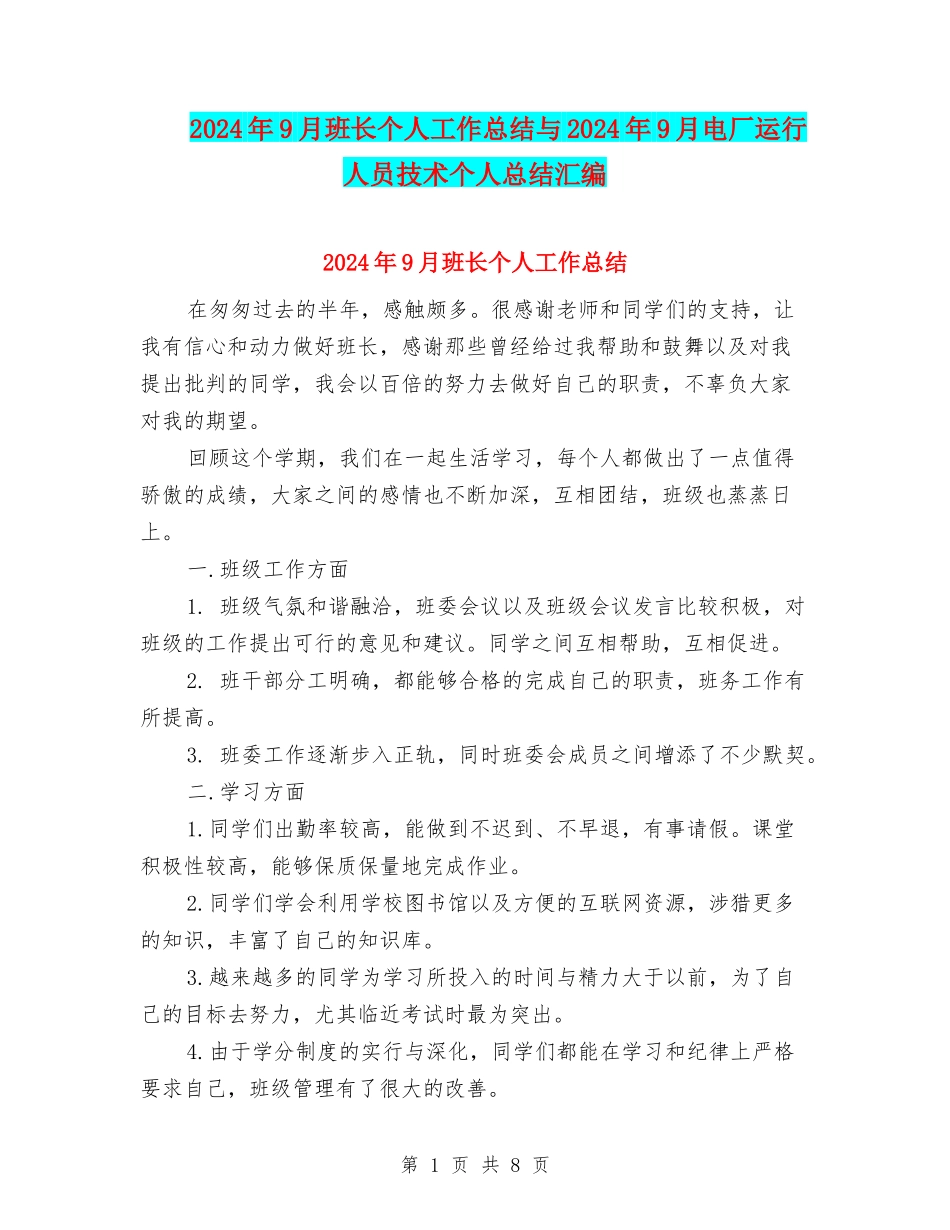 2024年9月班长个人工作总结与2024年9月电厂运行人员技术个人总结汇编

2024年9月班长个人工作总结

在匆匆过去的半年，感触颇多。很感谢老师和同学们的支持，让我有信心和动力做好班长，感谢那些曾经给过我帮助和鼓舞以及对我提出批判的同学，我会以百倍的努力去做好自己的职责，不辜负大家对我的期望。

回顾这个学期，我们在一起生活学习，每个人都做出了一点值得骄傲的成绩，大家之间的感情也不断加深，互相团结，班级也蒸蒸日上。

一.班级工作方面

1. 班级气氛和谐融洽，班委会议以及班级会议发言比较积极，对班级的工作提出可行的意见和建议。同学之间互相帮助，互相促进。

2. 班干部分工明确，都能够合格的完成自己的职责，班务工作有所提高。

3. 班委工作逐渐步入正轨，同时班委会成员之间增添了不少默契。

二.学习方面

1.同学们出勤率较高，能做到不迟到、不早退，有事请假。课堂积极性较高，能够保质保量地完成作业。

2.同学们学会利用学校图书馆以及方便的互联网资源，涉猎更多的知识，丰富了自己的知识库。

3.越来越多的同学为学习所投入的时间与精力大于以前，为了自己的目标去努力，尤其临近考试时最为突出。

4.由于学分制度的实行与深化，同学们都能在学习和纪律上严格要求自己，班级管理有了很大的改善。

第 1 页 共 8 页